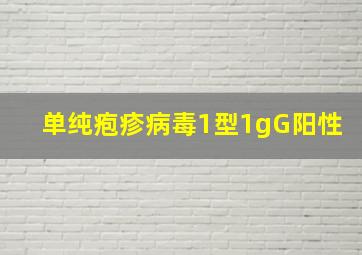 单纯疱疹病毒1型1gG阳性